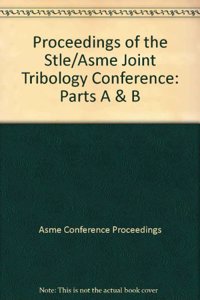 Proceedings of the Stle/Asme Joint Tribology Conference: Parts A & B

Asme Conference Proceedings

Note: This is not the actual book cover